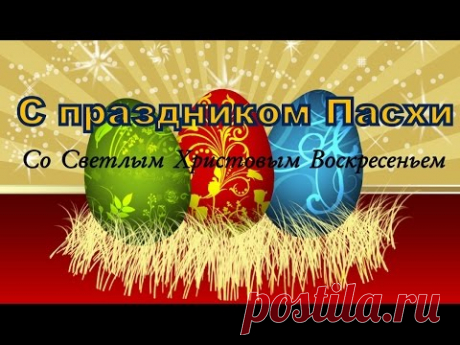 С праздником Пасхи

Со Светлым Христовым Воскресеньем

postila.ru